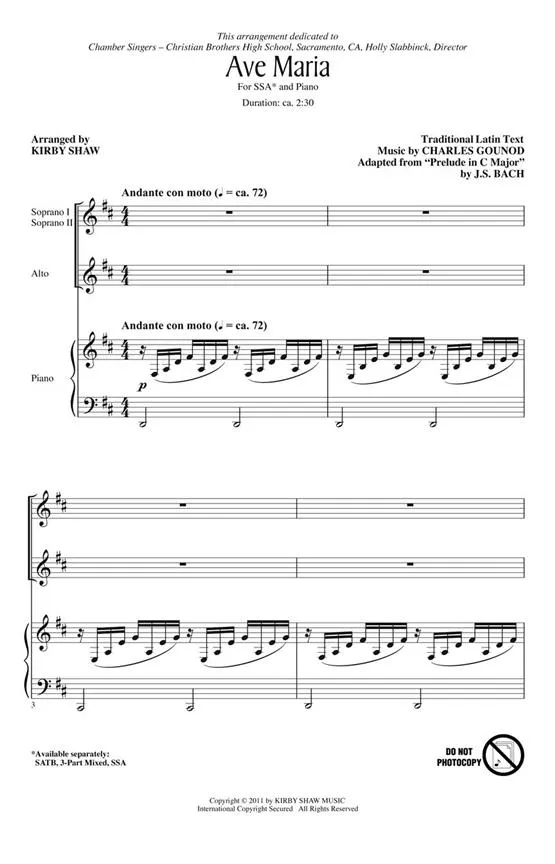 This arrangement dedicated to
Chamber Singers – Christian Brothers High School, Sacramento, CA, Holly Slabbinck, Director

Ave Maria

For SSA* and Piano

Duration: ca. 2:30

Arranged by
KIRBY SHAW

Traditional Latin Text
Music by CHARLES GOUNOD
Adapted from "Prelude in C Major"
by J.S. BACH

Andante con moto (♩ = ca. 72)

Soprano I
Soprano II

Alto

Andante con moto (♩ = ca. 72)

Piano

p

3

*Available separately:
SATB, 3-Part Mixed, SSA

DO NOT PHOTOCOPY

Copyright © 2011 by KIRBY SHAW MUSIC
International Copyright Secured All Rights Reserved